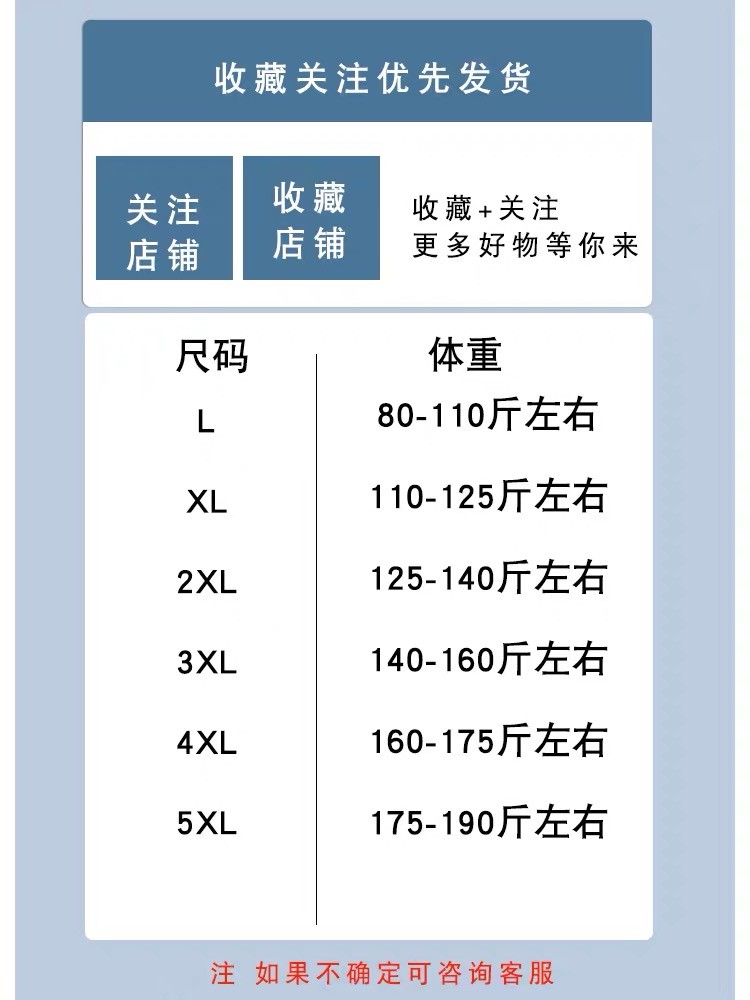 收藏关注优先发货

关注店铺

收藏店铺

收藏+关注
更多好物等你来

| 尺码 | 体重 |
|---|---|
| L | 80-110斤左右 |
| XL | 110-125斤左右 |
| 2XL | 125-140斤左右 |
| 3XL | 140-160斤左右 |
| 4XL | 160-175斤左右 |
| 5XL | 175-190斤左右 |

注 如果不确定可咨询客服